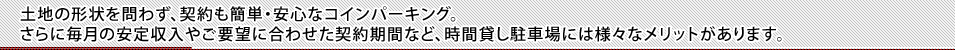 土地の形状を問わず、契約も簡単・安心なコインパーキング。
さらに毎月の安定収入やご要望に合わせた契約期間など、時間貸し駐車場には様々なメリットがあります。